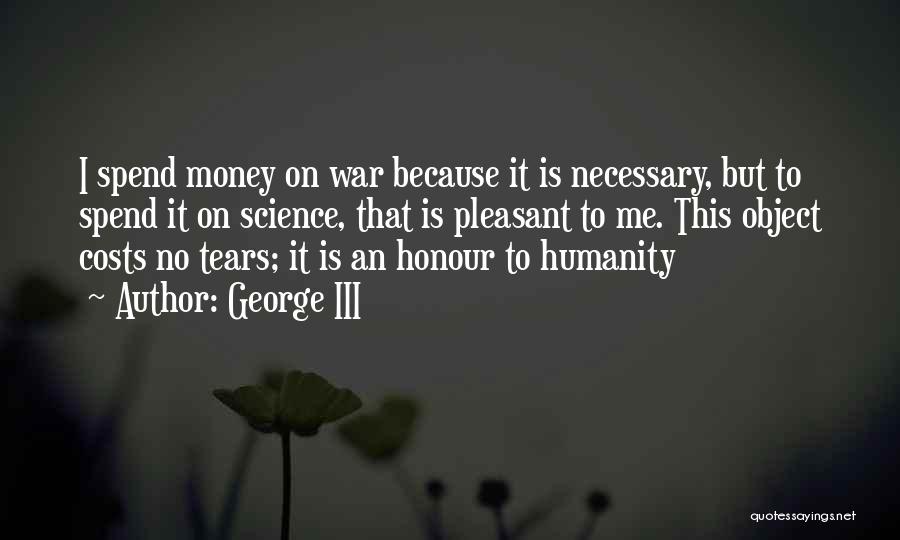 I spend money on war because it is necessary, but to spend it on science, that is pleasant to me. This object costs no tears; it is an honour to humanity

~ Author: George III

quotessayings.net